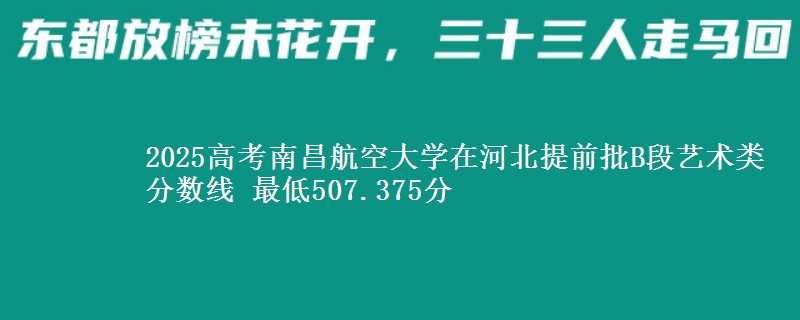 东都放榜未花开，三十三人走马回

2025高考南昌航空大学在河北提前批B段艺术类分数线 最低507.375分